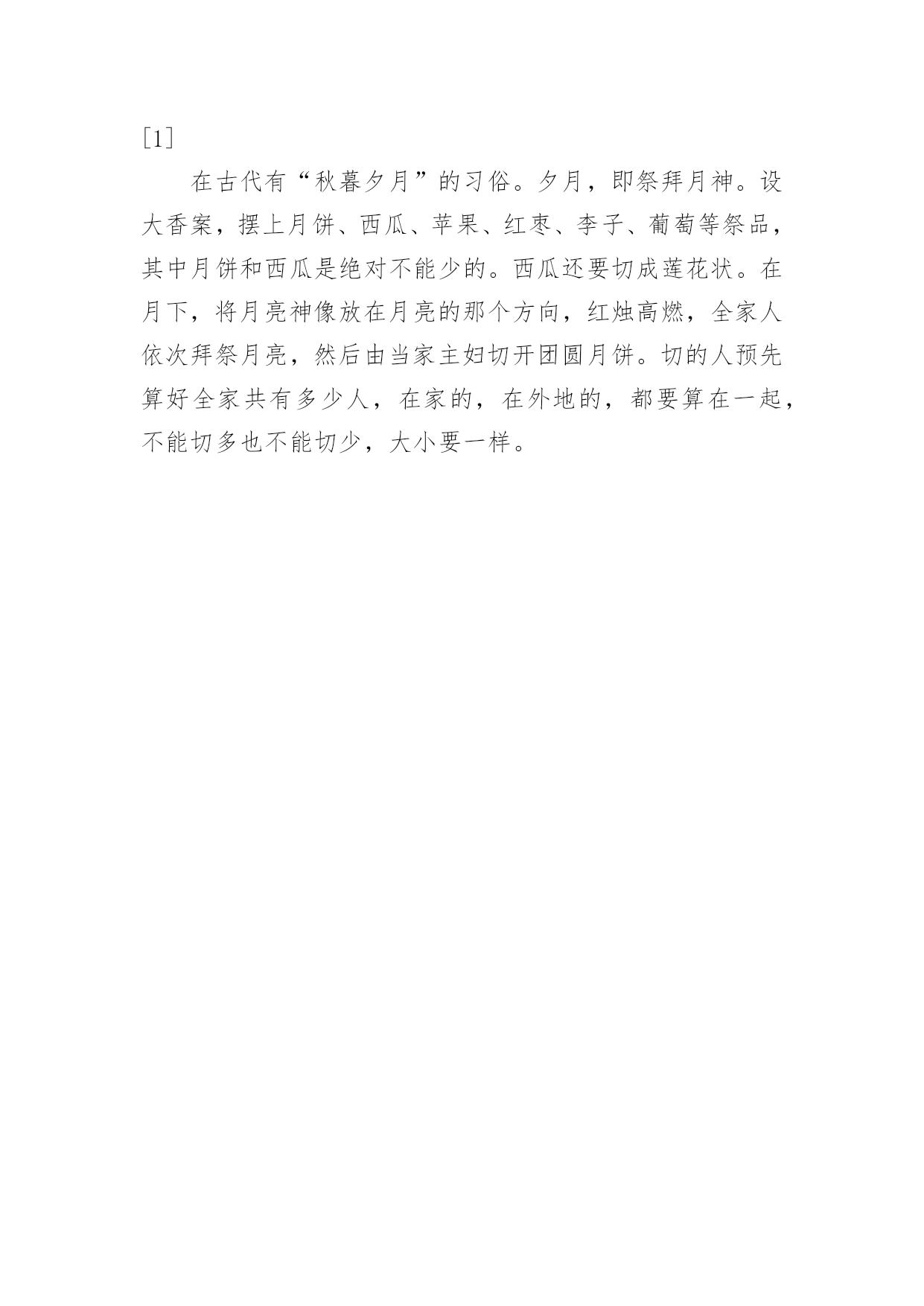 [1]

在古代有“秋暮夕月”的习俗。夕月，即祭拜月神。设大香案，摆上月饼、西瓜、苹果、红枣、李子、葡萄等祭品，其中月饼和西瓜是绝对不能少的。西瓜还要切成莲花状。在月下，将月亮神像放在月亮的那个方向，红烛高燃，全家人依次拜祭月亮，然后由当家主妇切开团圆月饼。切的人预先算好全家共有多少人，在家的，在外地的，都要算在一起，不能切多也不能切少，大小要一样。